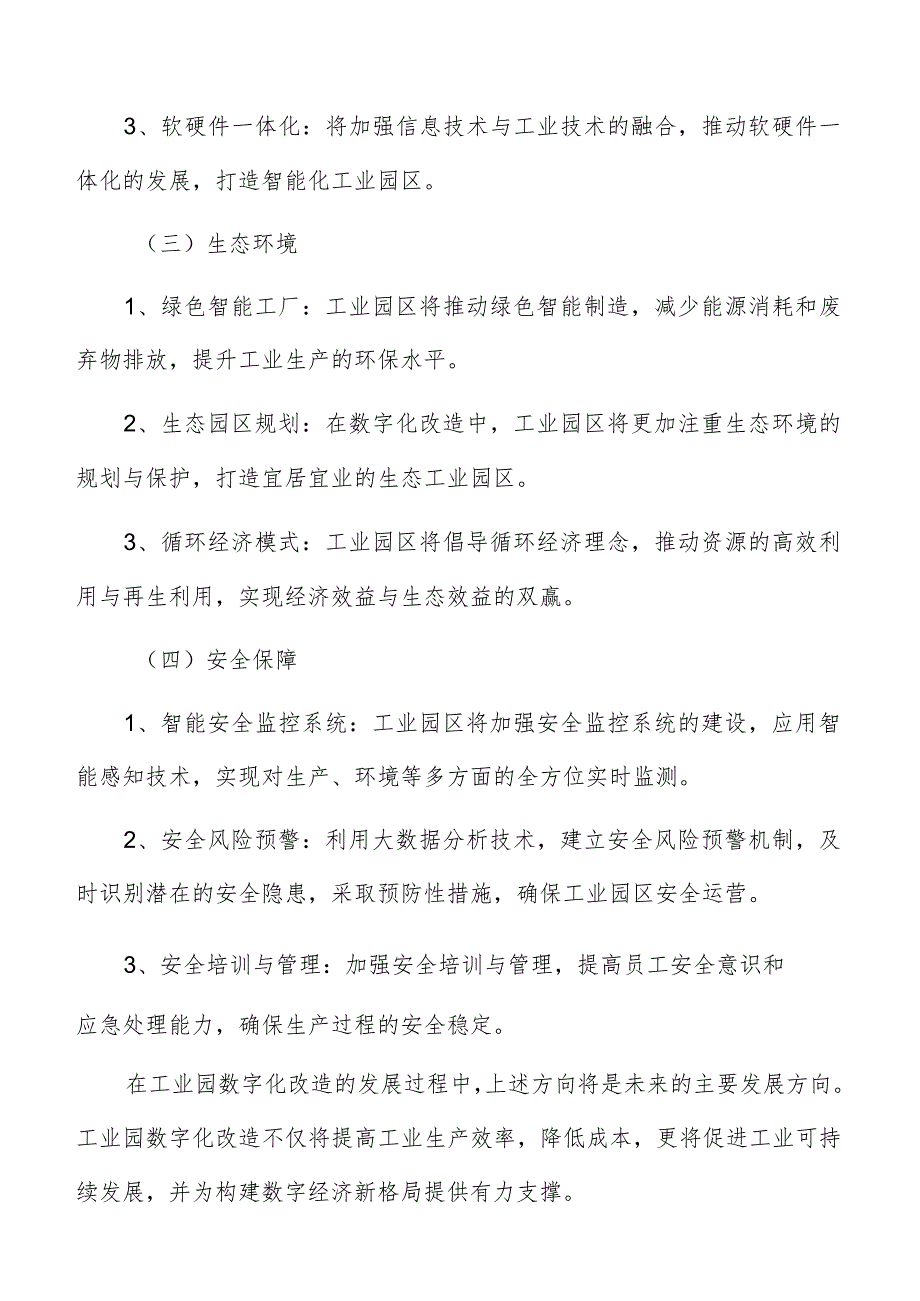 3、软硬件一体化：将加强信息技术与工业技术的融合，推动软硬件一体化的发展，打造智能化工业园区。

（三）生态环境

1、绿色智能工厂：工业园区将推动绿色智能制造，减少能源消耗和废弃物排放，提升工业生产的环保水平。

2、生态园区规划：在数字化改造中，工业园区将更加注重生态环境的规划与保护，打造宜居宜业的生态工业园区。

3、循环经济模式：工业园区将倡导循环经济理念，推动资源的高效利用与再生利用，实现经济效益与生态效益的双赢。

（四）安全保障

1、智能安全监控系统：工业园区将加强安全监控系统的建设，应用智能感知技术，实现对生产、环境等多方面的全方位实时监测。

2、安全风险预警：利用大数据分析技术，建立安全风险预警机制，及时识别潜在的安全隐患，采取预防性措施，确保工业园区安全运营。

3、安全培训与管理：加强安全培训与管理，提高员工安全意识和应急处理能力，确保生产过程的安全稳定。

在工业园数字化改造的发展过程中，上述方向将是未来的主要发展方向。工业园数字化改造不仅将提高工业生产效率，降低成本，更将促进工业可持续发展，并为构建数字经济新格局提供有力支撑。